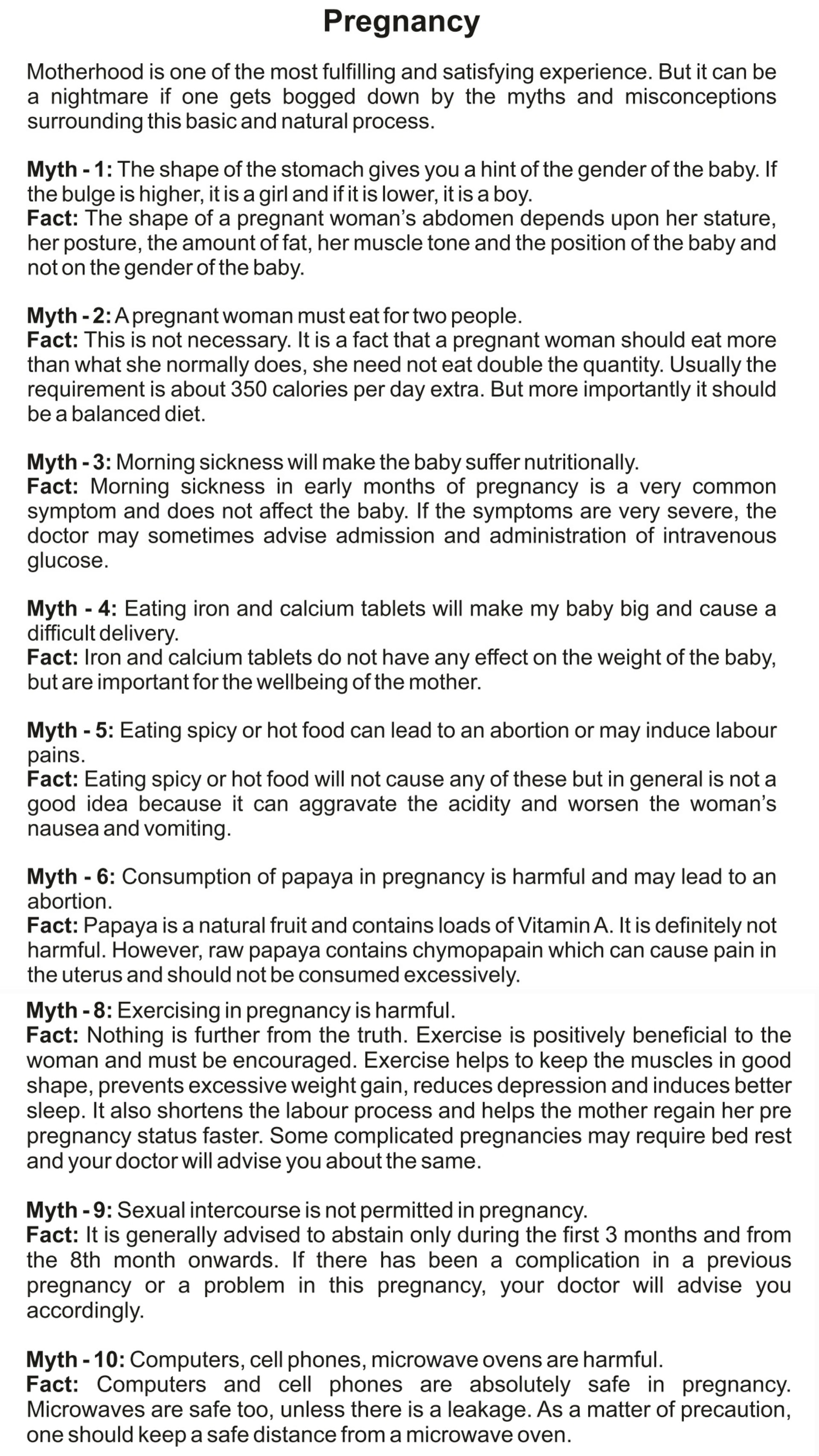 Pregnancy

Motherhood is one of the most fulfilling and satisfying experience. But it can be a nightmare if one gets bogged down by the myths and misconceptions surrounding this basic and natural process.

Myth - 1: The shape of the stomach gives you a hint of the gender of the baby. If the bulge is higher, it is a girl and if it is lower, it is a boy.
Fact: The shape of a pregnant woman's abdomen depends upon her stature, her posture, the amount of fat, her muscle tone and the position of the baby and not on the gender of the baby.

Myth - 2: A pregnant woman must eat for two people.
Fact: This is not necessary. It is a fact that a pregnant woman should eat more than what she normally does, she need not eat double the quantity. Usually the requirement is about 350 calories per day extra. But more importantly it should be a balanced diet.

Myth - 3: Morning sickness will make the baby suffer nutritionally.
Fact: Morning sickness in early months of pregnancy is a very common symptom and does not affect the baby. If the symptoms are very severe, the doctor may sometimes advise admission and administration of intravenous glucose.

Myth - 4: Eating iron and calcium tablets will make my baby big and cause a difficult delivery.
Fact: Iron and calcium tablets do not have any effect on the weight of the baby, but are important for the wellbeing of the mother.

Myth - 5: Eating spicy or hot food can lead to an abortion or may induce labour pains.
Fact: Eating spicy or hot food will not cause any of these but in general is not a good idea because it can aggravate the acidity and worsen the woman's nausea and vomiting.

Myth - 6: Consumption of papaya in pregnancy is harmful and may lead to an abortion.
Fact: Papaya is a natural fruit and contains loads of Vitamin A. It is definitely not harmful. However, raw papaya contains chymopapain which can cause pain in the uterus and should not be consumed excessively.

Myth - 8: Exercising in pregnancy is harmful.
Fact: Nothing is further from the truth. Exercise is positively beneficial to the woman and must be encouraged. Exercise helps to keep the muscles in good shape, prevents excessive weight gain, reduces depression and induces better sleep. It also shortens the labour process and helps the mother regain her pre pregnancy status faster. Some complicated pregnancies may require bed rest and your doctor will advise you about the same.

Myth - 9: Sexual intercourse is not permitted in pregnancy.
Fact: It is generally advised to abstain only during the first 3 months and from the 8th month onwards. If there has been a complication in a previous pregnancy or a problem in this pregnancy, your doctor will advise you accordingly.

Myth - 10: Computers, cell phones, microwave ovens are harmful.
Fact: Computers and cell phones are absolutely safe in pregnancy. Microwaves are safe too, unless there is a leakage. As a matter of precaution, one should keep a safe distance from a microwave oven.